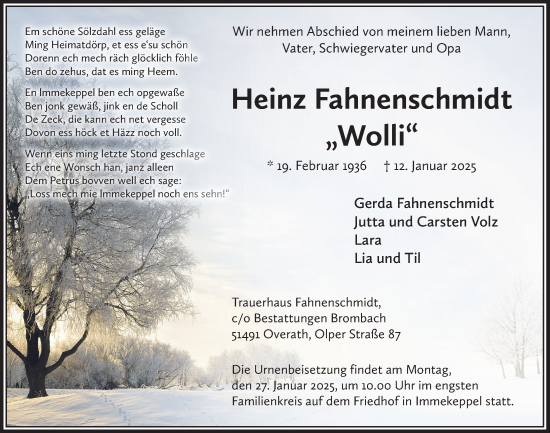 Em schöne Sölzdahl ess geläge
Ming Heimatdörp, et ess e'su schön
Dorenn ech mech räch glöcklich föhle
Ben do zehus, dat es ming Heem.

En Immekeppel ben ech opgewaße
Ben jonk gewäß, jink en de Scholl
De Zeck, die kann ech net vergesse
Dovon ess höck et Häzz noch voll.

Wenn eins ming letzte Stond geschlage
Ech ene Wonsch han, janz alleen
Dem Petrus bovven well ech sage:
„Loss mech mie Immekeppel noch ens sehn!"

Wir nehmen Abschied von meinem lieben Mann, Vater, Schwiegervater und Opa

Heinz Fahnenschmidt
„Wolli“

* 19. Februar 1936 † 12. Januar 2025

Gerda Fahnenschmidt
Jutta und Carsten Volz
Lara
Lia und Til

Trauerhaus Fahnenschmidt,
c/o Bestattungen Brombach
51491 Overath, Olper Straße 87

Die Urnenbeisetzung findet am Montag, den 27. Januar 2025, um 10.00 Uhr im engsten Familienkreis auf dem Friedhof in Immekeppel statt.